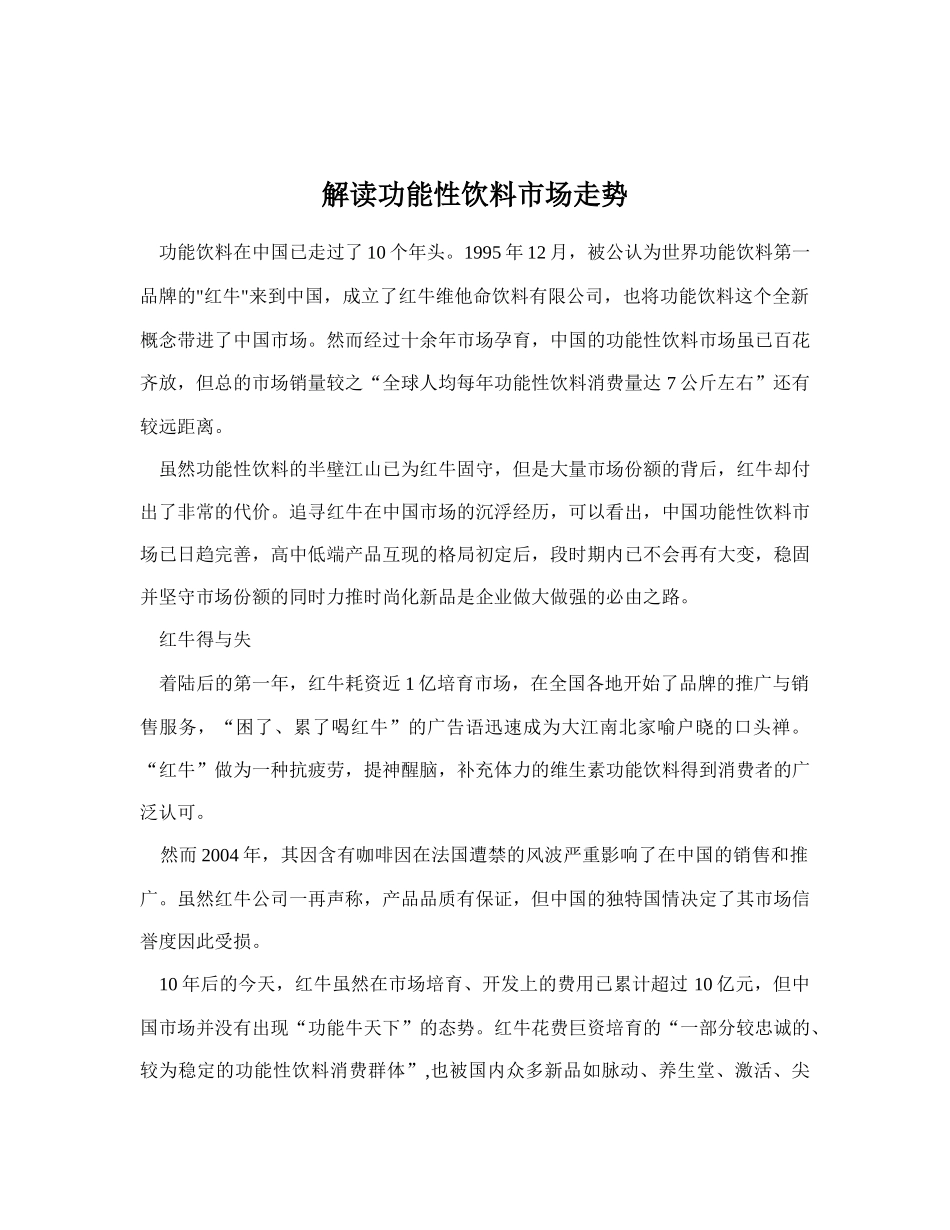 解读功能性饮料市场走势

功能饮料在中国已走过了10个年头。1995年12月，被公认为世界功能饮料第一品牌的"红牛"来到中国，成立了红牛维他命饮料有限公司，也将功能饮料这个全新概念带进了中国市场。然而经过十余年市场孕育，中国的功能性饮料市场虽已百花齐放，但总的市场销量较之“全球人均每年功能性饮料消费量达7公斤左右”还有较远距离。

虽然功能性饮料的半壁江山已为红牛固守，但是大量市场份额的背后，红牛却付出了非常的代价。追寻红牛在中国市场的沉浮经历，可以看出，中国功能性饮料市场已日趋完善，高中低端产品互现的格局初定后，段时期内已不会再有大变，稳固并坚守市场份额的同时力推时尚化新品是企业做大做强的必由之路。

红牛得与失

着陆后的第一年，红牛耗资近1亿培育市场，在全国各地开始了品牌的推广与销售服务，“困了、累了喝红牛”的广告语迅速成为大江南北家喻户晓的口头禅。“红牛”做为一种抗疲劳，提神醒脑，补充体力的维生素功能饮料得到消费者的广泛认可。

然而2004年，其因含有咖啡因在法国遭禁的风波严重影响了在中国的销售和推广。虽然红牛公司一再声称，产品品质有保证，但中国的独特国情决定了其市场信誉度因此受损。

10年后的今天，红牛虽然在市场培育、开发上的费用已累计超过10亿元，但中国市场并没有出现“功能牛天下”的态势。红牛花费巨资培育的“一部分较忠诚的、较为稳定的功能性饮料消费群体”,也被国内众多新品如脉动、养生堂、激活、尖